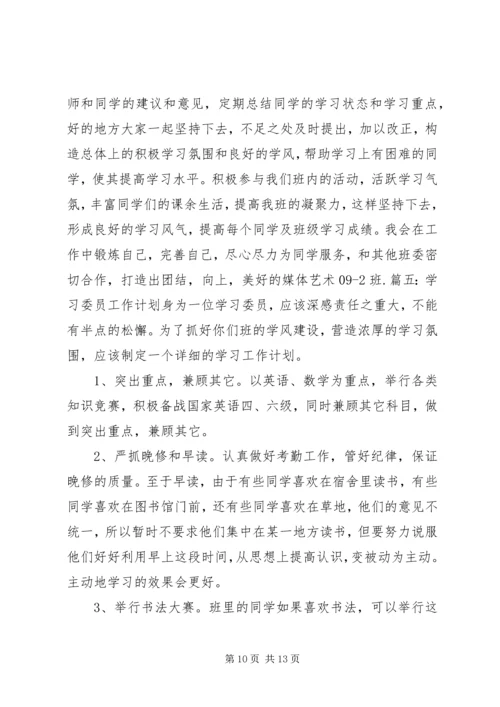 师和同学的建议和意见，定期总结同学的学习状态和学习重点，好的地方大家一起坚持下去，不足之处及时提出，加以改正，构造总体上的积极学习氛围和良好的学风，帮助学习上有困难的同学，使其提高学习水平。积极参与我们班内的活动，活跃学习气氛，丰富同学们的课余生活，提高我班的凝聚力，这样坚持下去，形成良好的学习风气，提高每个同学及班级学习成绩。我会在工作中锻炼自己，完善自己，尽心尽力为同学服务，和其他班委密切合作，打造出团结，向上，美好的媒体艺术 09-2 班.篇五：学习委员工作计划身为一位学习委员，应该深感责任之重大，不能有半点的松懈。为了抓好你们班的学风建设，营造浓厚的学习氛围，应该制定一个详细的学习工作计划。

1、突出重点，兼顾其它。以英语、数学为重点，举行各类知识竞赛，积极备战国家英语四、六级，同时兼顾其它科目，做到突出重点，兼顾其它。

2、严抓晚修和早读。认真做好考勤工作，管好纪律，保证晚修的质量。至于早读，由于有些同学喜欢在宿舍里读书，有些同学喜欢在图书馆门前，还有些同学喜欢在草地，他们的意见不统一，所以暂时不要求他们集中在某一地方读书，但要努力说服他们好好利用早上这段时间，从思想上提高认识，变被动为主动。主动地学习的效果会更好。

3、举行书法大赛。班里的同学如果喜欢书法，可以举行这

第 10 页 共 13 页